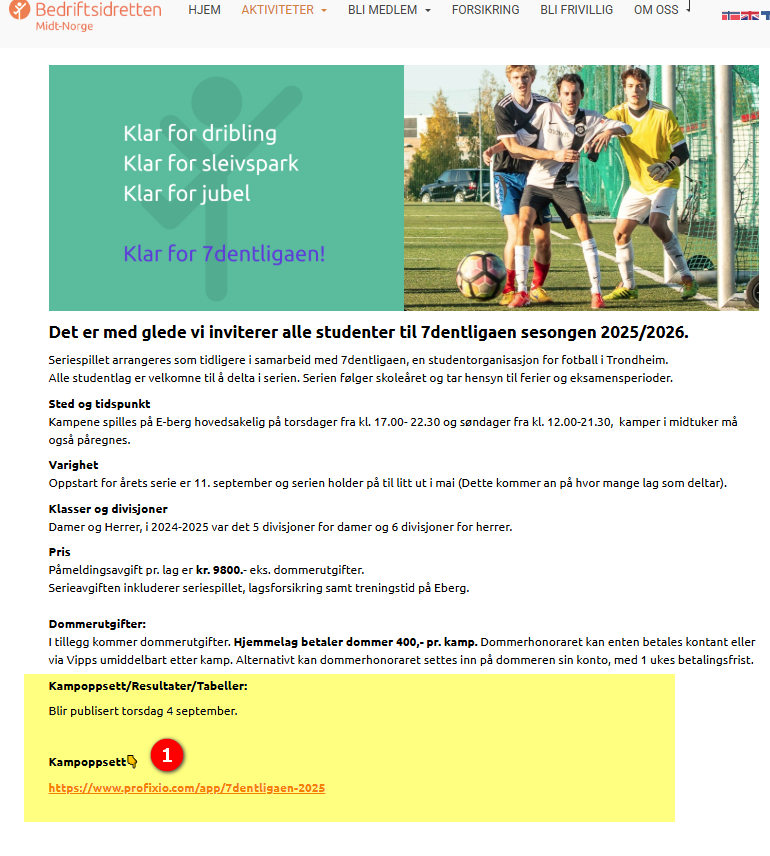 Bedriftsidretten
Midt-Norge

HJEM AKTIVITETER BLI MEDLEM FORSIKRING BLI FRIVILLIG OM OSS

Klar for dribling
Klar for sleivspark
Klar for jubel

Klar for 7dentligaen!

Det er med glede vi inviterer alle studenter til 7dentligaen sesongen 2025/2026.

Seriespillet arrangeres som tidligere i samarbeid med 7dentligaen, en studentorganisasjon for fotball i Trondheim.
Alle studentlag er velkomne til å delta i serien. Serien følger skoleåret og tar hensyn til ferier og eksamensperioder.

Sted og tidspunkt
Kampene spilles på E-berg hovedsakelig på torsdager fra kl. 17.00- 22.30 og søndager fra kl. 12.00-21.30, kamper i midtuker må også påregnes.

Varighet
Oppstart for årets serie er 11. september og serien holder på til litt ut i mai (Dette kommer an på hvor mange lag som deltar).

Klasser og divisjoner
Damer og Herrer, i 2024-2025 var det 5 divisjoner for damer og 6 divisjoner for herrer.

Pris
Påmeldingsavgift pr. lag er kr. 9800.- eks. dommerutgifter.
Serieavgiften inkluderer seriespillet, lagsforsikring samt treningstid på Eberg.

Dommerutgifter:
I tillegg kommer dommerutgifter. Hjemmelag betaler dommer 400,- pr. kamp. Dommerhonoraret kan enten betales kontant eller via Vipps umiddelbart etter kamp. Alternativt kan dommerhonoraret settes inn på dommeren sin konto, med 1 ukes betalingsfrist.

Kampoppsett/Resultater/Tabeller:

Blir publisert torsdag 4 september.

Kampoppsett 1

https://www.profixio.com/app/7dentligaen-2025